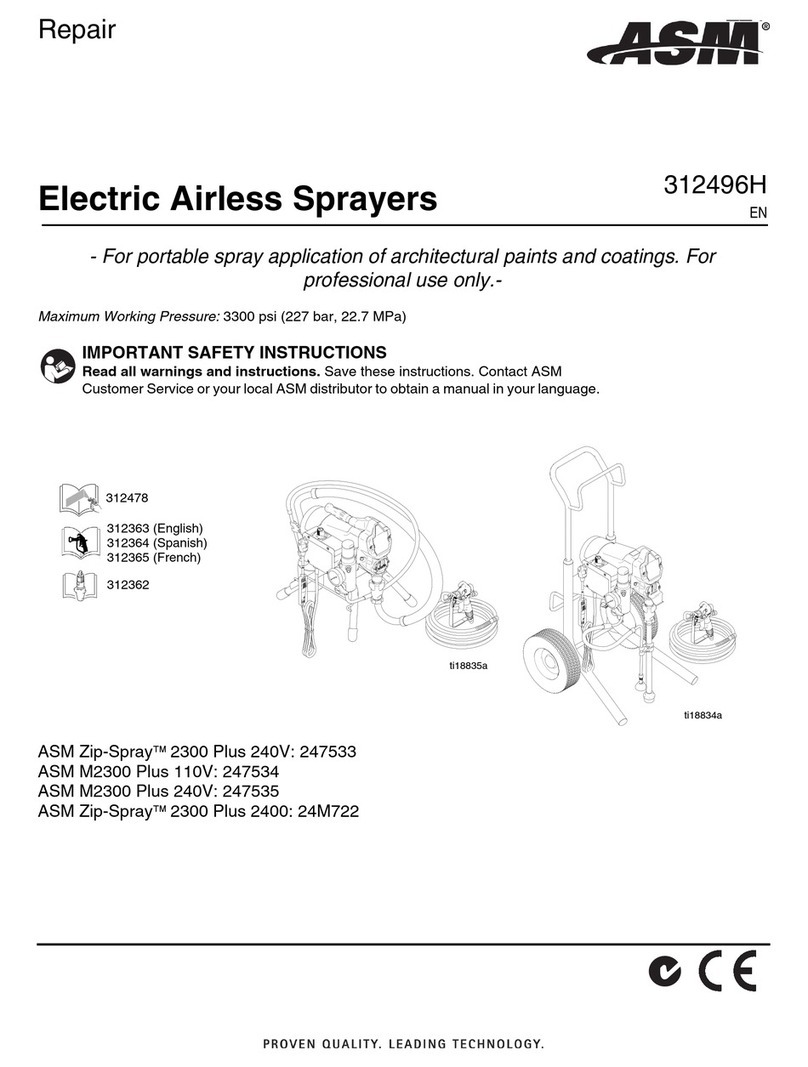 Repair

ASM®

Electric Airless Sprayers

312496H
EN

- For portable spray application of architectural paints and coatings. For professional use only.-

Maximum Working Pressure: 3300 psi (227 bar, 22.7 MPa)

IMPORTANT SAFETY INSTRUCTIONS
Read all warnings and instructions. Save these instructions. Contact ASM Customer Service or your local ASM distributor to obtain a manual in your language.

312478

312363 (English)
312364 (Spanish)
312365 (French)

312362

ti18835a

ti18834a

ASM Zip-Spray™ 2300 Plus 240V: 247533
ASM M2300 Plus 110V: 247534
ASM M2300 Plus 240V: 247535
ASM Zip-Spray™ 2300 Plus 2400: 24M722

CE

PROVEN QUALITY. LEADING TECHNOLOGY.